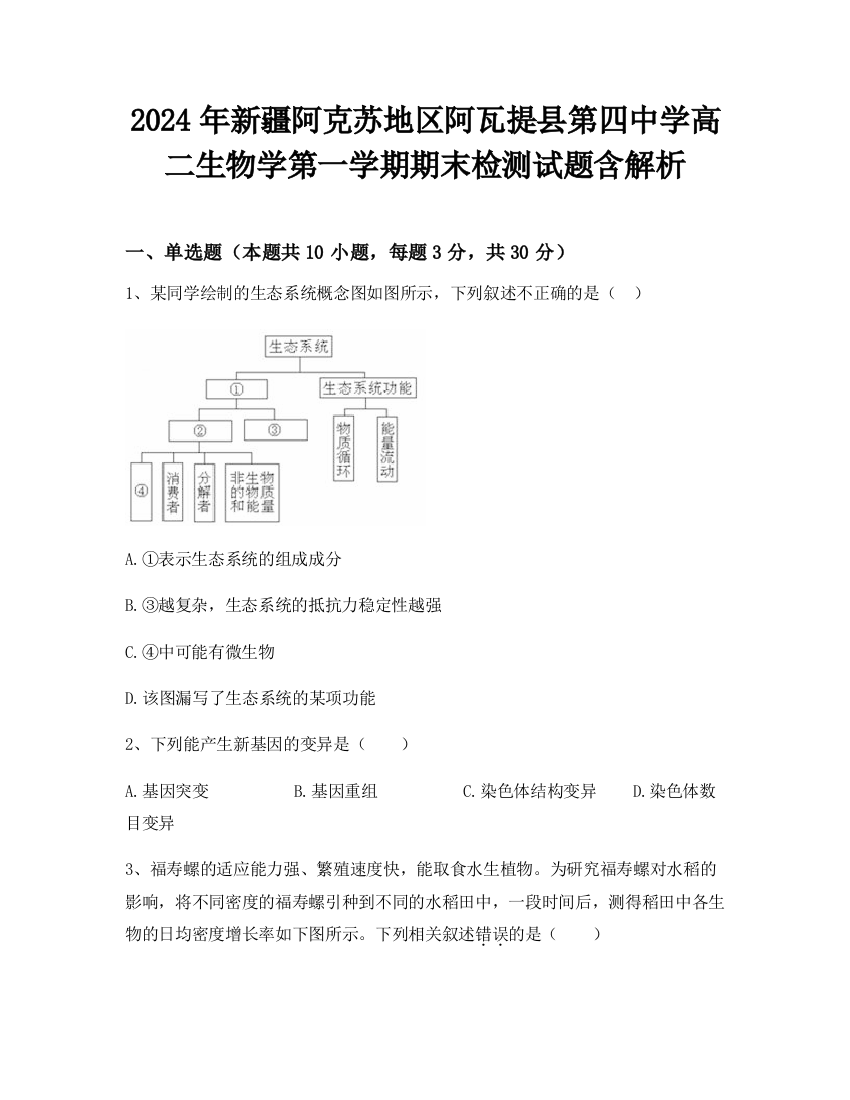 2024年新疆阿克苏地区阿瓦提县第四中学高二生物学第一学期期末检测试题含解析

一、单选题（本题共10小题，每题3分，共30分）

1、某同学绘制的生态系统概念图如图所示，下列叙述不正确的是（    ）

生态系统

①

生态系统功能

②

③

物质循环

能量流动

④

消费者

分解者

非生物的物质和能量

A.①表示生态系统的组成成分

B.③越复杂，生态系统的抵抗力稳定性越强

C.④中可能有微生物

D.该图漏写了生态系统的某项功能

2、下列能产生新基因的变异是（    ）

A.基因突变　　B.基因重组　　C.染色体结构变异　　D.染色体数目变异

3、福寿螺的适应能力强、繁殖速度快，能取食水生植物。为研究福寿螺对水稻的影响，将不同密度的福寿螺引种到不同的水稻田中，一段时间后，测得稻田中各生物的日均密度增长率如下图所示。下列相关叙述错误的是（    ）